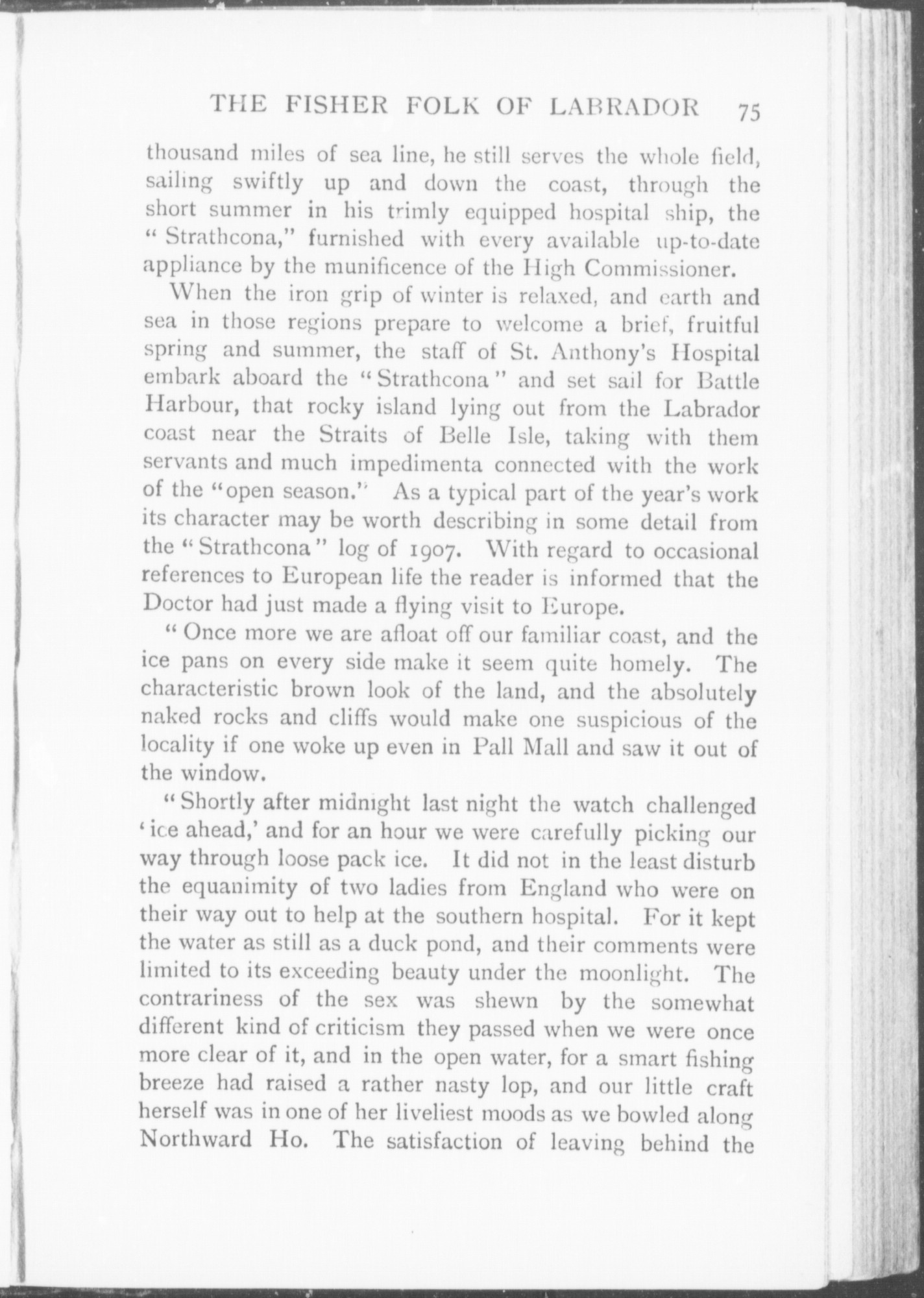 THE FISHER FOLK OF LABRADOR 75

thousand miles of sea line, he still serves the whole field, sailing swiftly up and down the coast, through the short summer in his trimly equipped hospital ship, the "Strathcona," furnished with every available up-to-date appliance by the munificence of the High Commissioner.

When the iron grip of winter is relaxed, and earth and sea in those regions prepare to welcome a brief, fruitful spring and summer, the staff of St. Anthony's Hospital embark aboard the "Strathcona" and set sail for Battle Harbour, that rocky island lying out from the Labrador coast near the Straits of Belle Isle, taking with them servants and much impedimenta connected with the work of the "open season." As a typical part of the year's work its character may be worth describing in some detail from the "Strathcona" log of 1907. With regard to occasional references to European life the reader is informed that the Doctor had just made a flying visit to Europe.

"Once more we are afloat off our familiar coast, and the ice pans on every side make it seem quite homely. The characteristic brown look of the land, and the absolutely naked rocks and cliffs would make one suspicious of the locality if one woke up even in Pall Mall and saw it out of the window.

"Shortly after midnight last night the watch challenged 'ice ahead,' and for an hour we were carefully picking our way through loose pack ice. It did not in the least disturb the equanimity of two ladies from England who were on their way out to help at the southern hospital. For it kept the water as still as a duck pond, and their comments were limited to its exceeding beauty under the moonlight. The contrariness of the sex was shewn by the somewhat different kind of criticism they passed when we were once more clear of it, and in the open water, for a smart fishing breeze had raised a rather nasty lop, and our little craft herself was in one of her liveliest moods as we bowled along Northward Ho. The satisfaction of leaving behind the